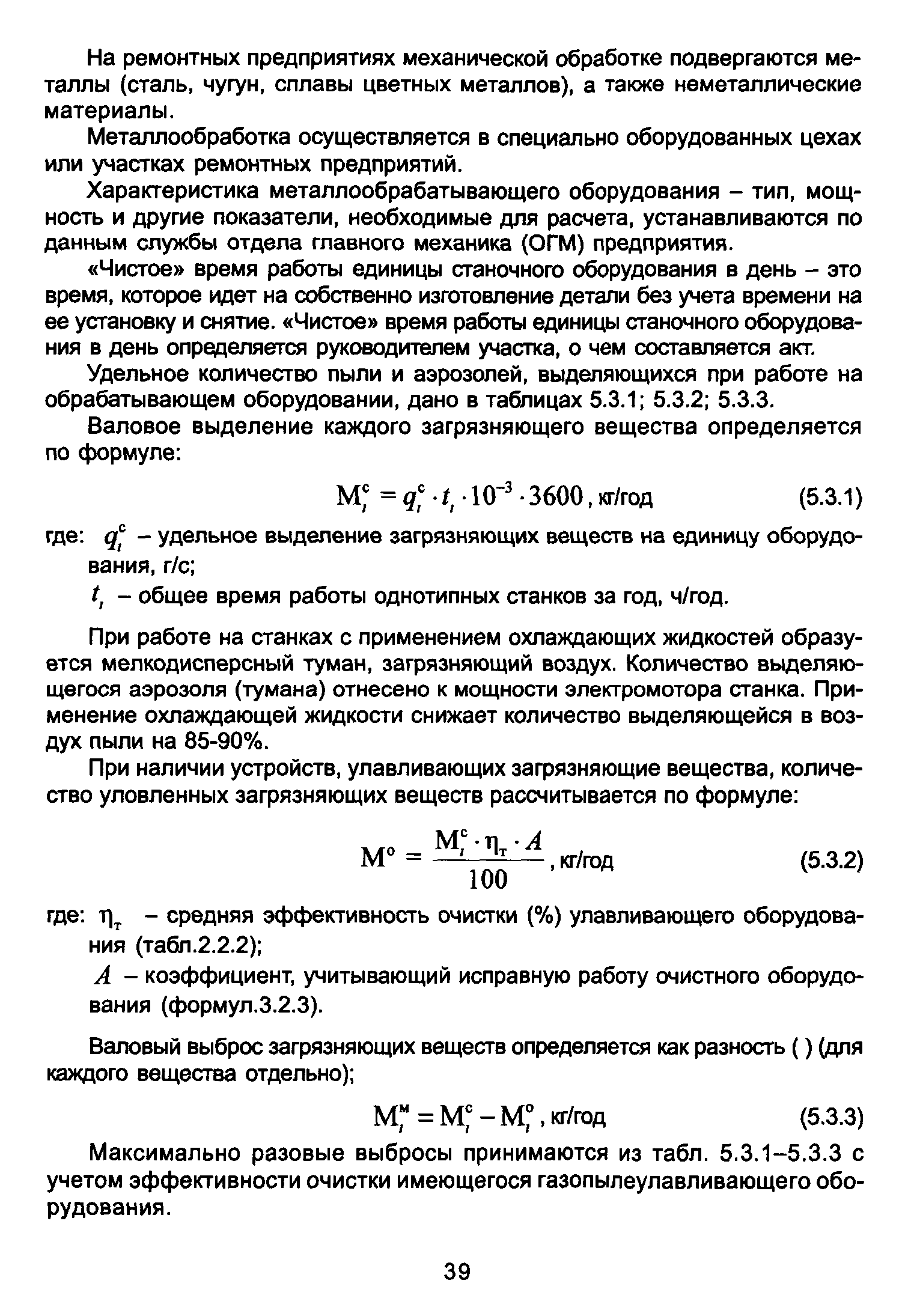 На ремонтных предприятиях механической обработке подвергаются металлы (сталь, чугун, сплавы цветных металлов), а также неметаллические материалы.

Металлообработка осуществляется в специально оборудованных цехах или участках ремонтных предприятий.

Характеристика металлообрабатывающего оборудования – тип, мощность и другие показатели, необходимые для расчета, устанавливаются по данным службы отдела главного механика (ОГМ) предприятия.

«Чистое» время работы единицы станочного оборудования в день – это время, которое идет на собственно изготовление детали без учета времени на ее установку и снятие. «Чистое» время работы единицы станочного оборудования в день определяется руководителем участка, о чем составляется акт.

Удельное количество пыли и аэрозолей, выделяющихся при работе на обрабатывающем оборудовании, дано в таблицах 5.3.1; 5.3.2; 5.3.3.

Валовое выделение каждого загрязняющего вещества определяется по формуле:

$M_i^c = q_i^c \cdot t_i \cdot 10^{-3} \cdot 3600$, кг/год (5.3.1)

где: $q_i^c$ – удельное выделение загрязняющих веществ на единицу оборудования, г/с;

$t_i$ – общее время работы однотипных станков за год, ч/год.

При работе на станках с применением охлаждающих жидкостей образуется мелкодисперсный туман, загрязняющий воздух. Количество выделяющегося аэрозоля (тумана) отнесено к мощности электромотора станка. Применение охлаждающей жидкости снижает количество выделяющейся в воздух пыли на 85-90%.

При наличии устройств, улавливающих загрязняющие вещества, количество уловленных загрязняющих веществ рассчитывается по формуле:

$M^o = \frac{M_i^c \cdot \eta_т \cdot A}{100}$, кг/год (5.3.2)

где: $\eta_т$ – средняя эффективность очистки (%) улавливающего оборудования (табл.2.2.2);

$A$ – коэффициент, учитывающий исправную работу очистного оборудования (формул.3.2.3).

Валовый выброс загрязняющих веществ определяется как разность ( ) (для каждого вещества отдельно);

$M_i^м = M_i^c - M_i^o$, кг/год (5.3.3)

Максимально разовые выбросы принимаются из табл. 5.3.1–5.3.3 с учетом эффективности очистки имеющегося газопылеулавливающего оборудования.

39